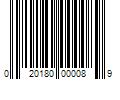 0 20180 00008 9